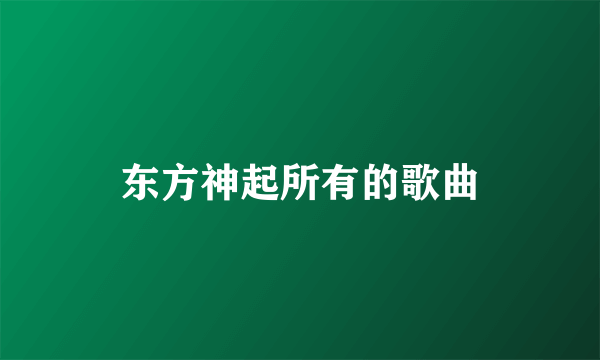 东方神起所有的歌曲